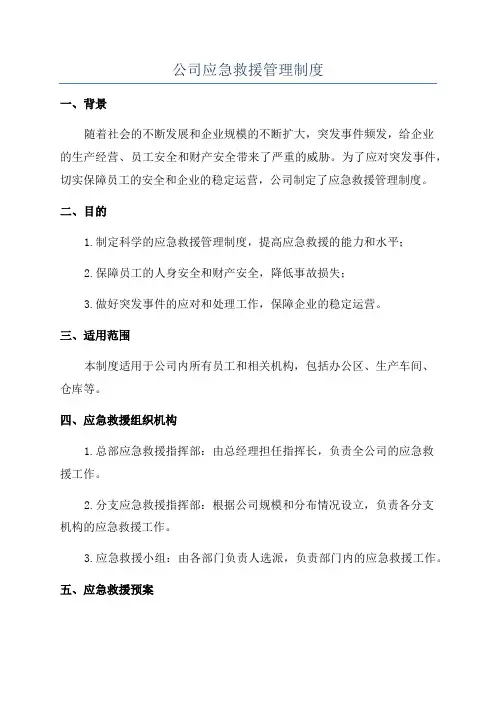 公司应急救援管理制度

一、背景

随着社会的不断发展和企业规模的不断扩大，突发事件频发，给企业的生产经营、员工安全和财产安全带来了严重的威胁。为了应对突发事件，切实保障员工的安全和企业的稳定运营，公司制定了应急救援管理制度。

二、目的

1.制定科学的应急救援管理制度，提高应急救援的能力和水平；

2.保障员工的人身安全和财产安全，降低事故损失；

3.做好突发事件的应对和处理工作，保障企业的稳定运营。

三、适用范围

本制度适用于公司内所有员工和相关机构，包括办公区、生产车间、仓库等。

四、应急救援组织机构

1.总部应急救援指挥部：由总经理担任指挥长，负责全公司的应急救援工作。

2.分支应急救援指挥部：根据公司规模和分布情况设立，负责各分支机构的应急救援工作。

3.应急救援小组：由各部门负责人选派，负责部门内的应急救援工作。

五、应急救援预案